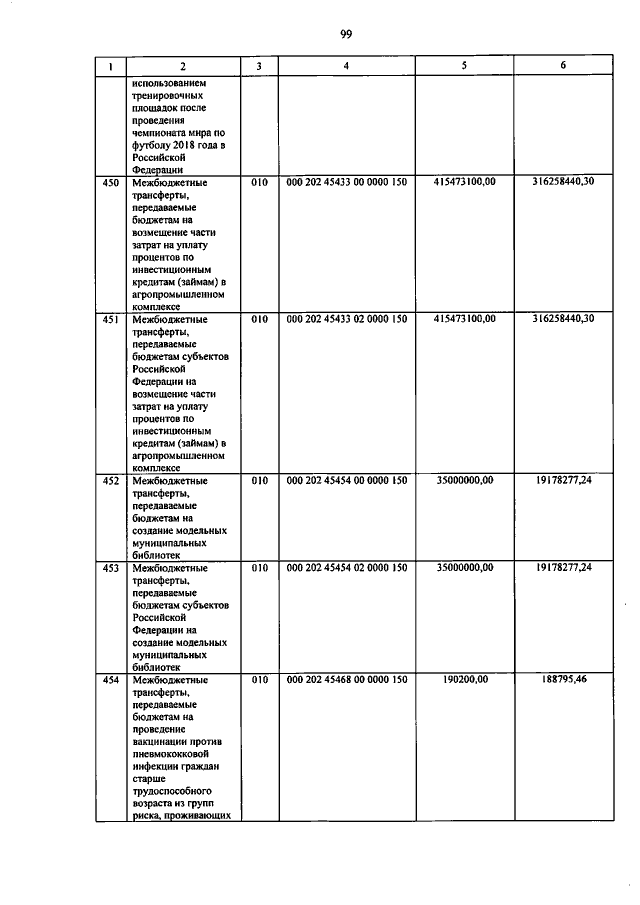 99

| 1 | 2 | 3 | 4 | 5 | 6 |
|---|---|---|---|---|---|
|  | использованием тренировочных площадок после проведения чемпионата мира по футболу 2018 года в Российской Федерации |  |  |  |  |
| 450 | Межбюджетные трансферты, передаваемые бюджетам на возмещение части затрат на уплату процентов по инвестиционным кредитам (займам) в агропромышленном комплексе | 010 | 000 202 45433 00 0000 150 | 415473100,00 | 316258440,30 |
| 451 | Межбюджетные трансферты, передаваемые бюджетам субъектов Российской Федерации на возмещение части затрат на уплату процентов по инвестиционным кредитам (займам) в агропромышленном комплексе | 010 | 000 202 45433 02 0000 150 | 415473100,00 | 316258440,30 |
| 452 | Межбюджетные трансферты, передаваемые бюджетам на создание модельных муниципальных библиотек | 010 | 000 202 45454 00 0000 150 | 35000000,00 | 19178277,24 |
| 453 | Межбюджетные трансферты, передаваемые бюджетам субъектов Российской Федерации на создание модельных муниципальных библиотек | 010 | 000 202 45454 02 0000 150 | 35000000,00 | 19178277,24 |
| 454 | Межбюджетные трансферты, передаваемые бюджетам на проведение вакцинации против пневмококковой инфекции граждан старше трудоспособного возраста из групп риска, проживающих | 010 | 000 202 45468 00 0000 150 | 190200,00 | 188795,46 |